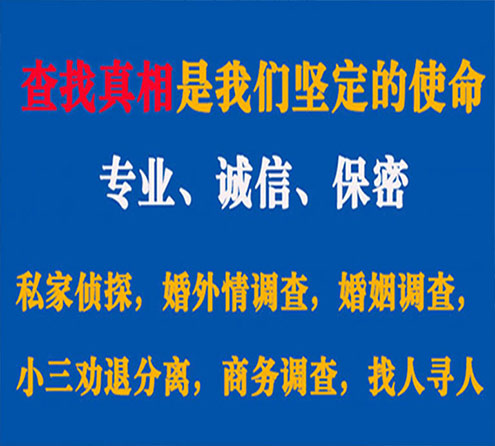 查找真相是我们坚定的使命

专业、诚信、保密

私家侦探，婚外情调查，婚姻调查，

小三劝退分离，商务调查，找人寻人